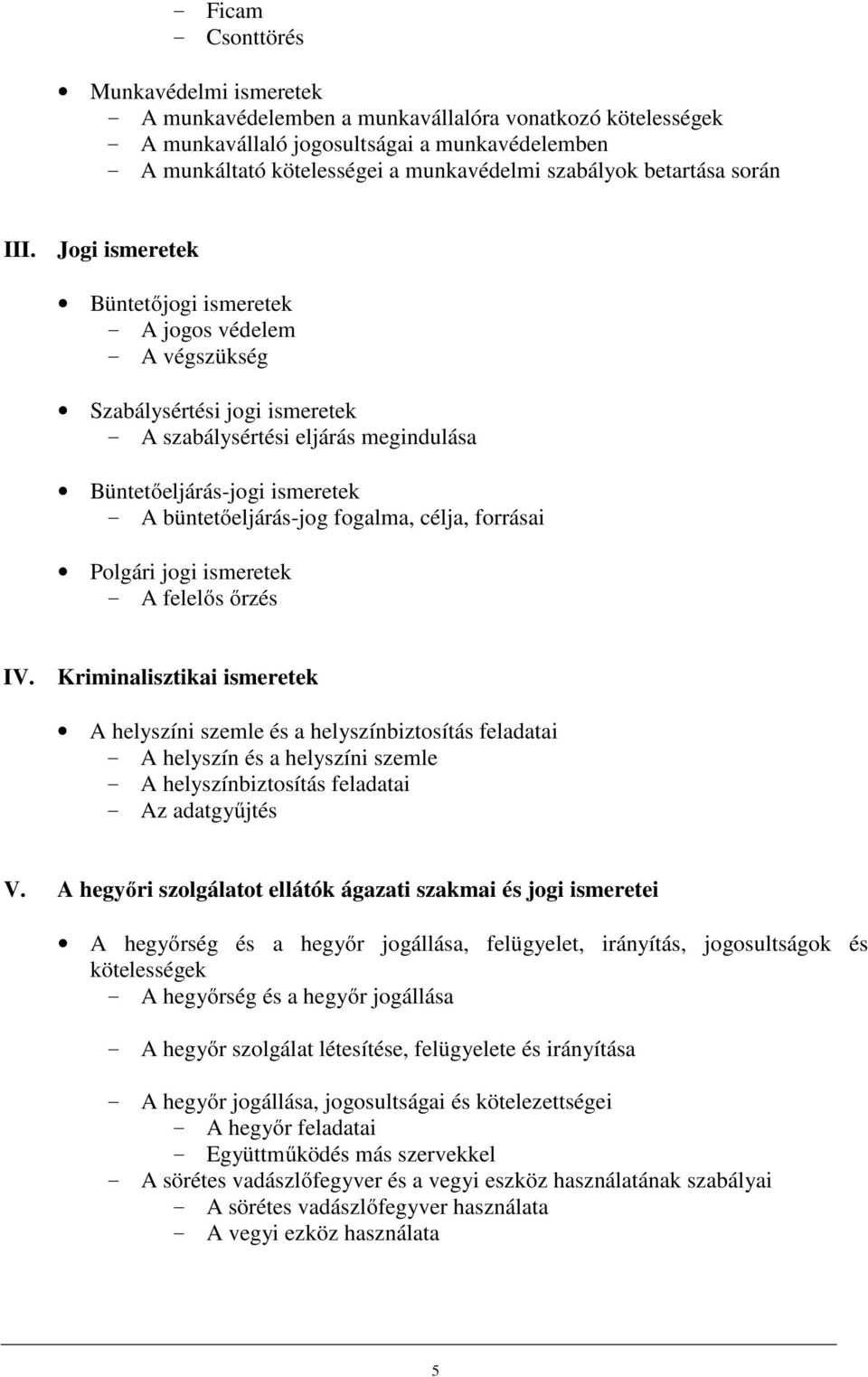 - Ficam
- Csonttörés

• Munkavédelmi ismeretek
- A munkavédelemben a munkavállalóra vonatkozó kötelességek
- A munkavállaló jogosultságai a munkavédelemben
- A munkáltató kötelességei a munkavédelmi szabályok betartása során

III. Jogi ismeretek

• Büntetőjogi ismeretek
- A jogos védelem
- A végszükség

• Szabálysértési jogi ismeretek
- A szabálysértési eljárás megindulása

• Büntetőeljárás-jogi ismeretek
- A büntetőeljárás-jog fogalma, célja, forrásai

• Polgári jogi ismeretek
- A felelős őrzés

IV. Kriminalisztikai ismeretek

• A helyszíni szemle és a helyszínbiztosítás feladatai
- A helyszín és a helyszíni szemle
- A helyszínbiztosítás feladatai
- Az adatgyűjtés

V. A hegyőri szolgálatot ellátók ágazati szakmai és jogi ismeretei

• A hegyőrség és a hegyőr jogállása, felügyelet, irányítás, jogosultságok és kötelességek
- A hegyőrség és a hegyőr jogállása

- A hegyőr szolgálat létesítése, felügyelete és irányítása

- A hegyőr jogállása, jogosultságai és kötelezettségei
- A hegyőr feladatai
- Együttműködés más szervekkel
- A sörétes vadászlőfegyver és a vegyi eszköz használatának szabályai
- A sörétes vadászlőfegyver használata
- A vegyi ezköz használata

5